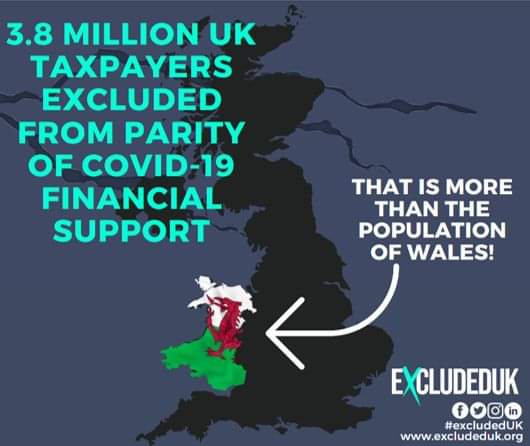 3.8 MILLION UK TAXPAYERS EXCLUDED FROM PARITY OF COVID-19 FINANCIAL SUPPORT

THAT IS MORE THAN THE POPULATION OF WALES!

EXCLUDEDUK

#excludedUK
www.excludeduk.org